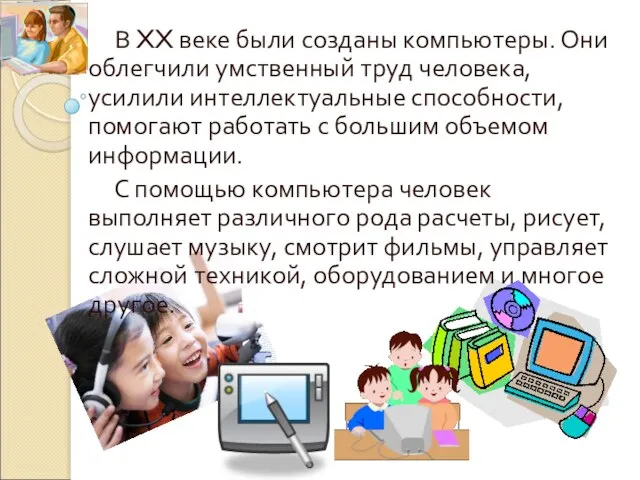 В XX веке были созданы компьютеры. Они облегчили умственный труд человека, усилили интеллектуальные способности, помогают работать с большим объемом информации.

С помощью компьютера человек выполняет различного рода расчеты, рисует, слушает музыку, смотрит фильмы, управляет сложной техникой, оборудованием и многое другое.